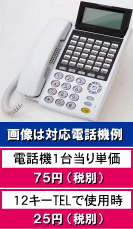 画像は対応電話機例

電話機1台当り単価

75円（税別）

12キーTELで使用時

25円（税別）